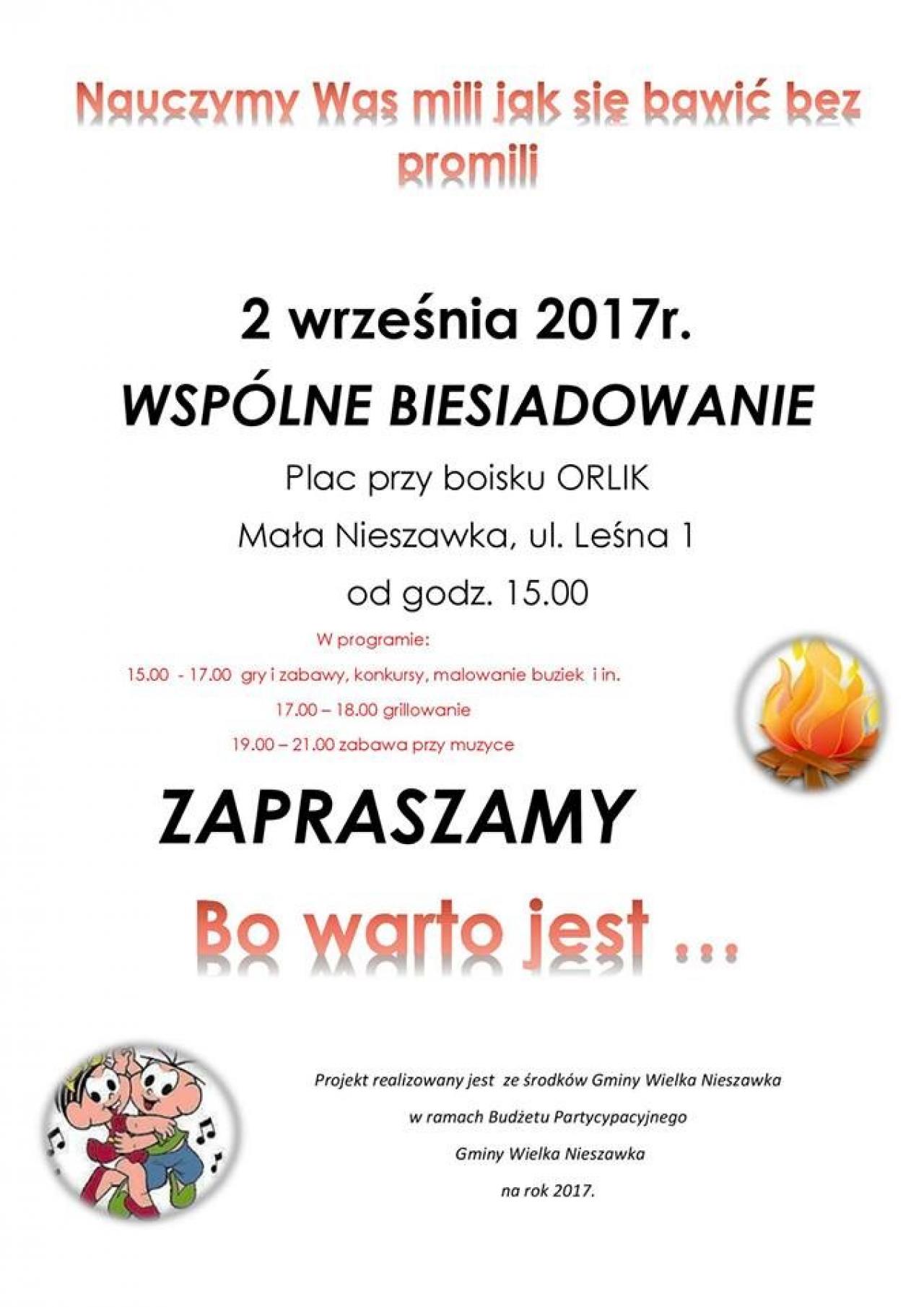 Nauczymy Was mili jak się bawić bez promili

2 września 2017r.

WSPÓLNE BIESIADOWANIE

Plac przy boisku ORLIK

Mała Nieszawka, ul. Leśna 1

od godz. 15.00

W programie:

15.00 - 17.00 gry i zabawy, konkursy, malowanie buziek i in.

17.00 – 18.00 grillowanie

19.00 – 21.00 zabawa przy muzyce

ZAPRASZAMY

Bo warto jest ...

Projekt realizowany jest ze środków Gminy Wielka Nieszawka

w ramach Budżetu Partycypacyjnego

Gminy Wielka Nieszawka

na rok 2017.